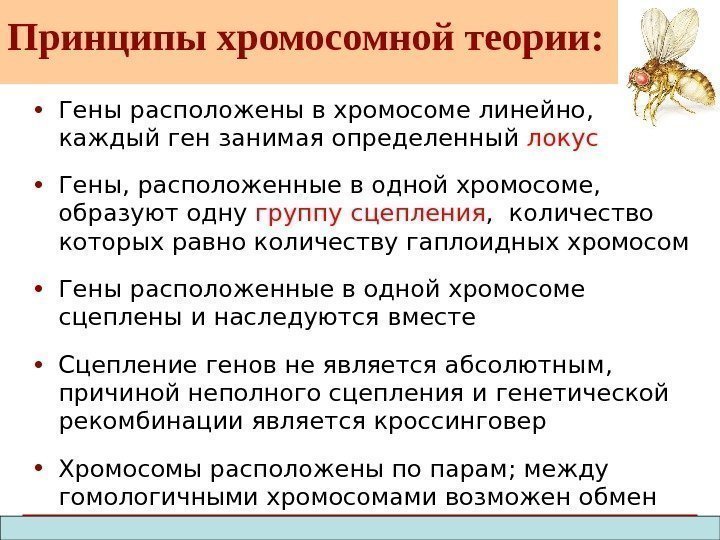 Принципы хромосомной теории:

• Гены расположены в хромосоме линейно, каждый ген занимая определенный локус

• Гены, расположенные в одной хромосоме, образуют одну группу сцепления, количество которых равно количеству гаплоидных хромосом

• Гены расположенные в одной хромосоме сцеплены и наследуются вместе

• Сцепление генов не является абсолютным, причиной неполного сцепления и генетической рекомбинации является кроссинговер

• Хромосомы расположены по парам; между гомологичными хромосомами возможен обмен